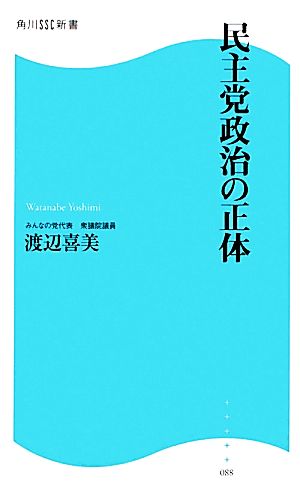 角川SSC新書

民主党政治の正体

Watanabe Yoshimi

みんなの党代表　衆議院議員

渡辺喜美

088